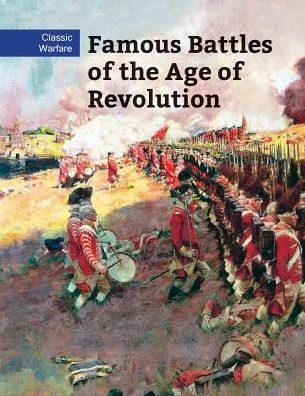 Classic Warfare

Famous Battles of the Age of Revolution